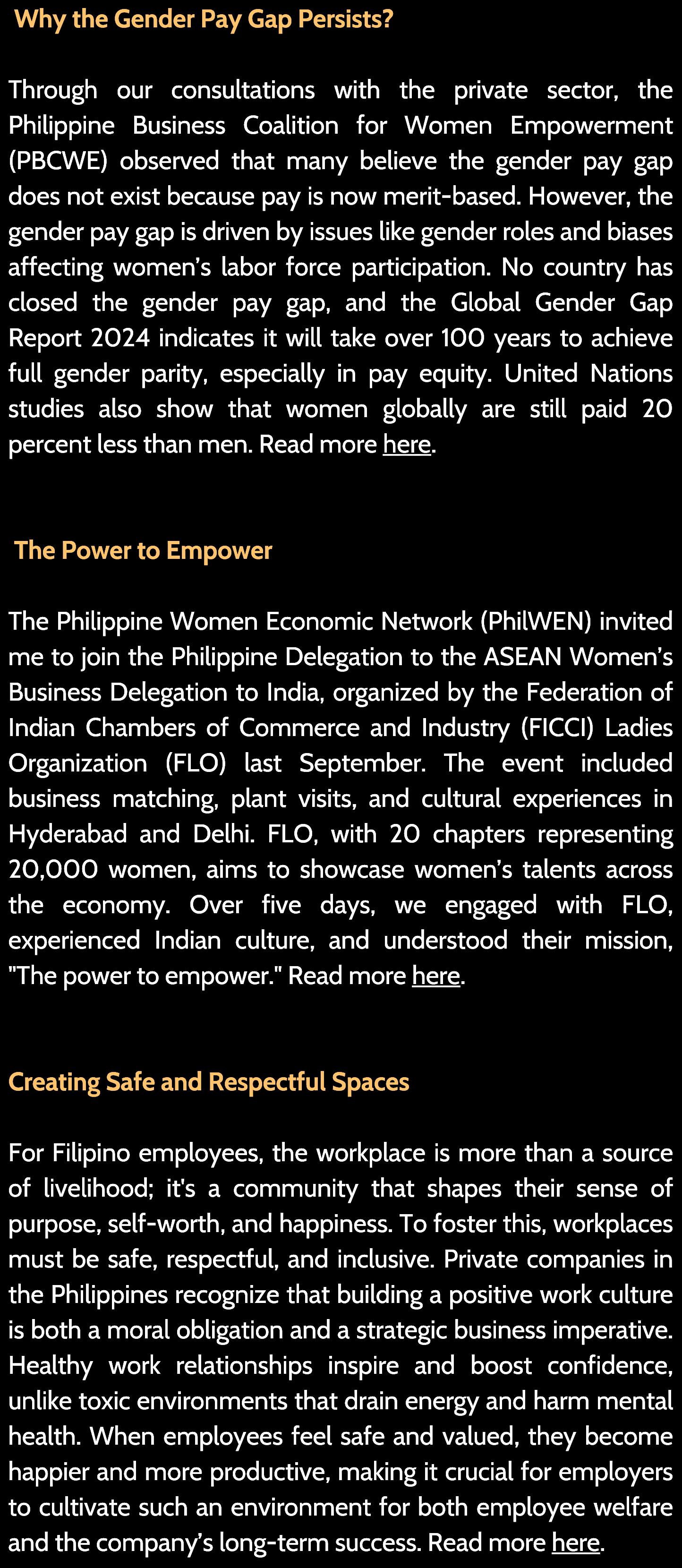 Why the Gender Pay Gap Persists?

Through our consultations with the private sector, the Philippine Business Coalition for Women Empowerment (PBCWE) observed that many believe the gender pay gap does not exist because pay is now merit-based. However, the gender pay gap is driven by issues like gender roles and biases affecting women's labor force participation. No country has closed the gender pay gap, and the Global Gender Gap Report 2024 indicates it will take over 100 years to achieve full gender parity, especially in pay equity. United Nations studies also show that women globally are still paid 20 percent less than men. Read more here.

The Power to Empower

The Philippine Women Economic Network (PhilWEN) invited me to join the Philippine Delegation to the ASEAN Women's Business Delegation to India, organized by the Federation of Indian Chambers of Commerce and Industry (FICCI) Ladies Organization (FLO) last September. The event included business matching, plant visits, and cultural experiences in Hyderabad and Delhi. FLO, with 20 chapters representing 20,000 women, aims to showcase women's talents across the economy. Over five days, we engaged with FLO, experienced Indian culture, and understood their mission, "The power to empower." Read more here.

Creating Safe and Respectful Spaces

For Filipino employees, the workplace is more than a source of livelihood; it's a community that shapes their sense of purpose, self-worth, and happiness. To foster this, workplaces must be safe, respectful, and inclusive. Private companies in the Philippines recognize that building a positive work culture is both a moral obligation and a strategic business imperative. Healthy work relationships inspire and boost confidence, unlike toxic environments that drain energy and harm mental health. When employees feel safe and valued, they become happier and more productive, making it crucial for employers to cultivate such an environment for both employee welfare and the company's long-term success. Read more here.